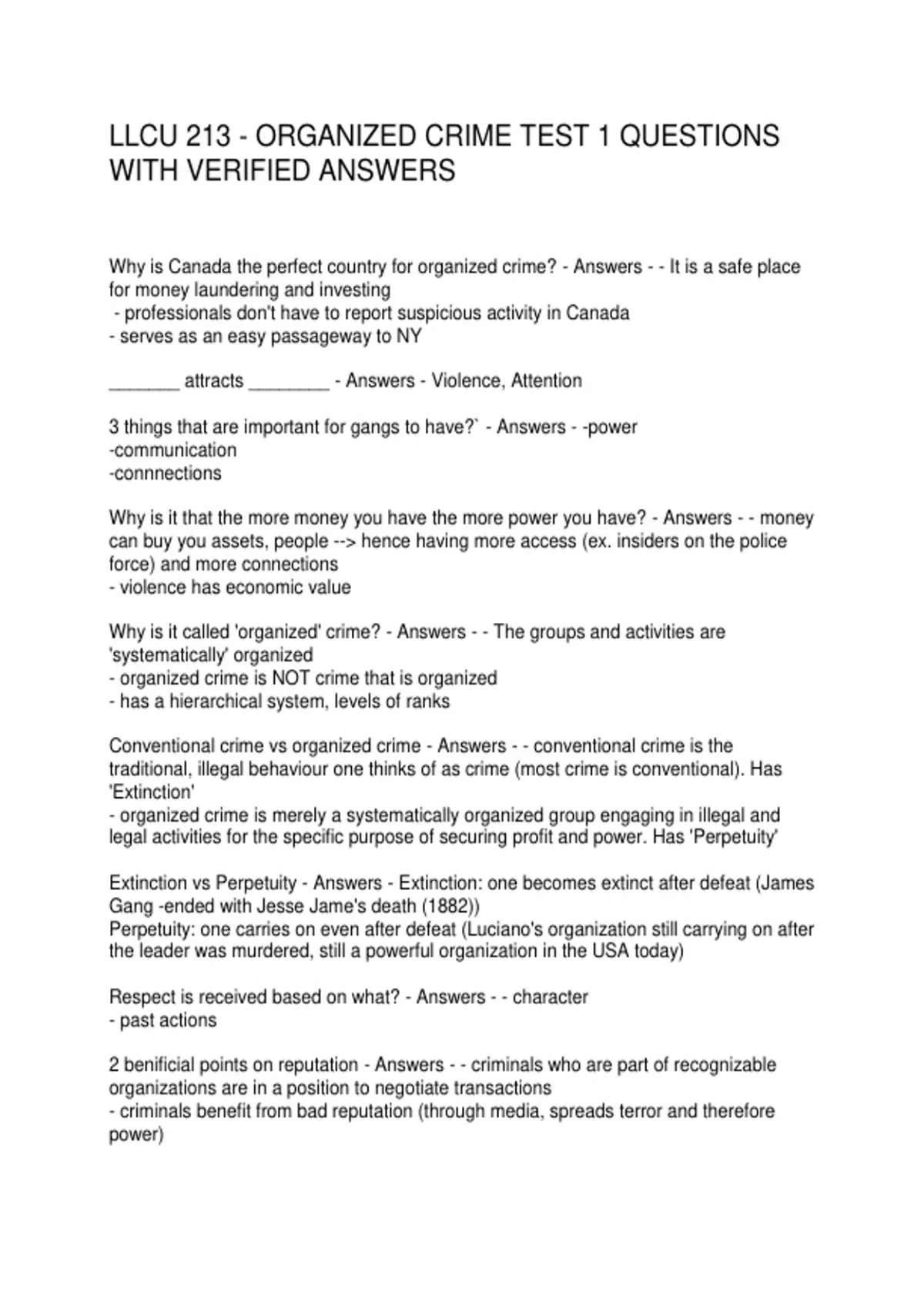 LLCU 213 - ORGANIZED CRIME TEST 1 QUESTIONS WITH VERIFIED ANSWERS

Why is Canada the perfect country for organized crime? - Answers - - It is a safe place for money laundering and investing
 - professionals don't have to report suspicious activity in Canada
- serves as an easy passageway to NY

_______ attracts ________ - Answers - Violence, Attention

3 things that are important for gangs to have?` - Answers - -power
-communication
-connnections

Why is it that the more money you have the more power you have? - Answers - - money can buy you assets, people --> hence having more access (ex. insiders on the police force) and more connections
- violence has economic value

Why is it called 'organized' crime? - Answers - - The groups and activities are 'systematically' organized
- organized crime is NOT crime that is organized
- has a hierarchical system, levels of ranks

Conventional crime vs organized crime - Answers - - conventional crime is the traditional, illegal behaviour one thinks of as crime (most crime is conventional). Has 'Extinction'
- organized crime is merely a systematically organized group engaging in illegal and legal activities for the specific purpose of securing profit and power. Has 'Perpetuity'

Extinction vs Perpetuity - Answers - Extinction: one becomes extinct after defeat (James Gang -ended with Jesse Jame's death (1882))
Perpetuity: one carries on even after defeat (Luciano's organization still carrying on after the leader was murdered, still a powerful organization in the USA today)

Respect is received based on what? - Answers - - character
- past actions

2 benificial points on reputation - Answers - - criminals who are part of recognizable organizations are in a position to negotiate transactions
- criminals benefit from bad reputation (through media, spreads terror and therefore power)